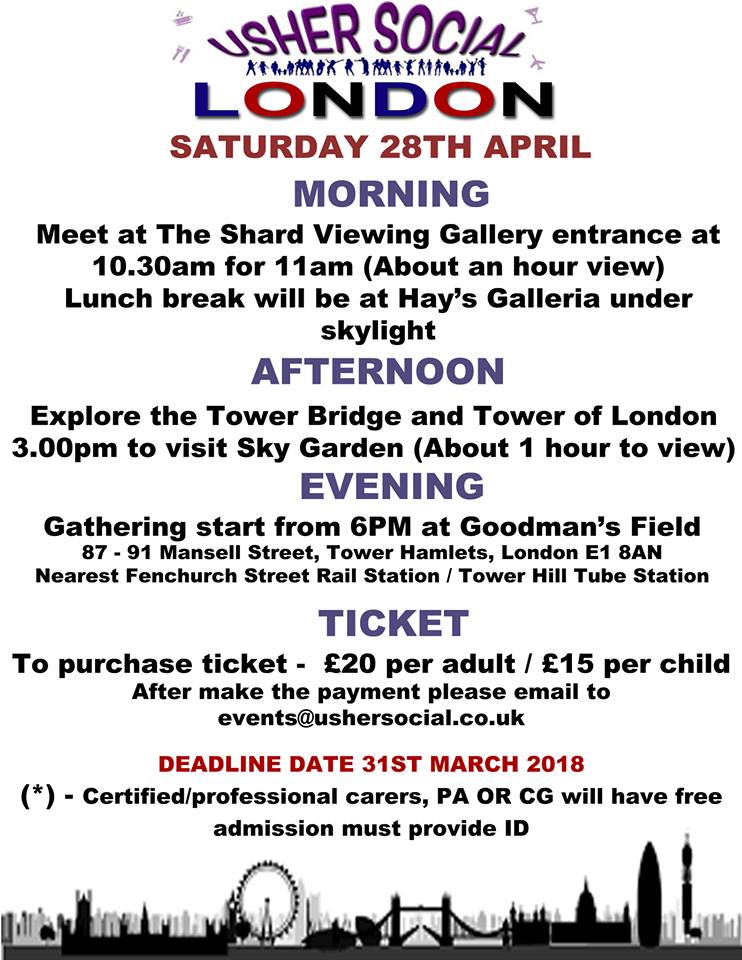 USHER SOCIAL

LONDON

SATURDAY 28TH APRIL

MORNING

Meet at The Shard Viewing Gallery entrance at 10.30am for 11am (About an hour view) Lunch break will be at Hay's Galleria under skylight

AFTERNOON

Explore the Tower Bridge and Tower of London 3.00pm to visit Sky Garden (About 1 hour to view)

EVENING

Gathering start from 6PM at Goodman's Field
87 - 91 Mansell Street, Tower Hamlets, London E1 8AN
Nearest Fenchurch Street Rail Station / Tower Hill Tube Station

TICKET

To purchase ticket - £20 per adult / £15 per child
After make the payment please email to
events@ushersocial.co.uk

DEADLINE DATE 31ST MARCH 2018

(*) - Certified/professional carers, PA OR CG will have free admission must provide ID